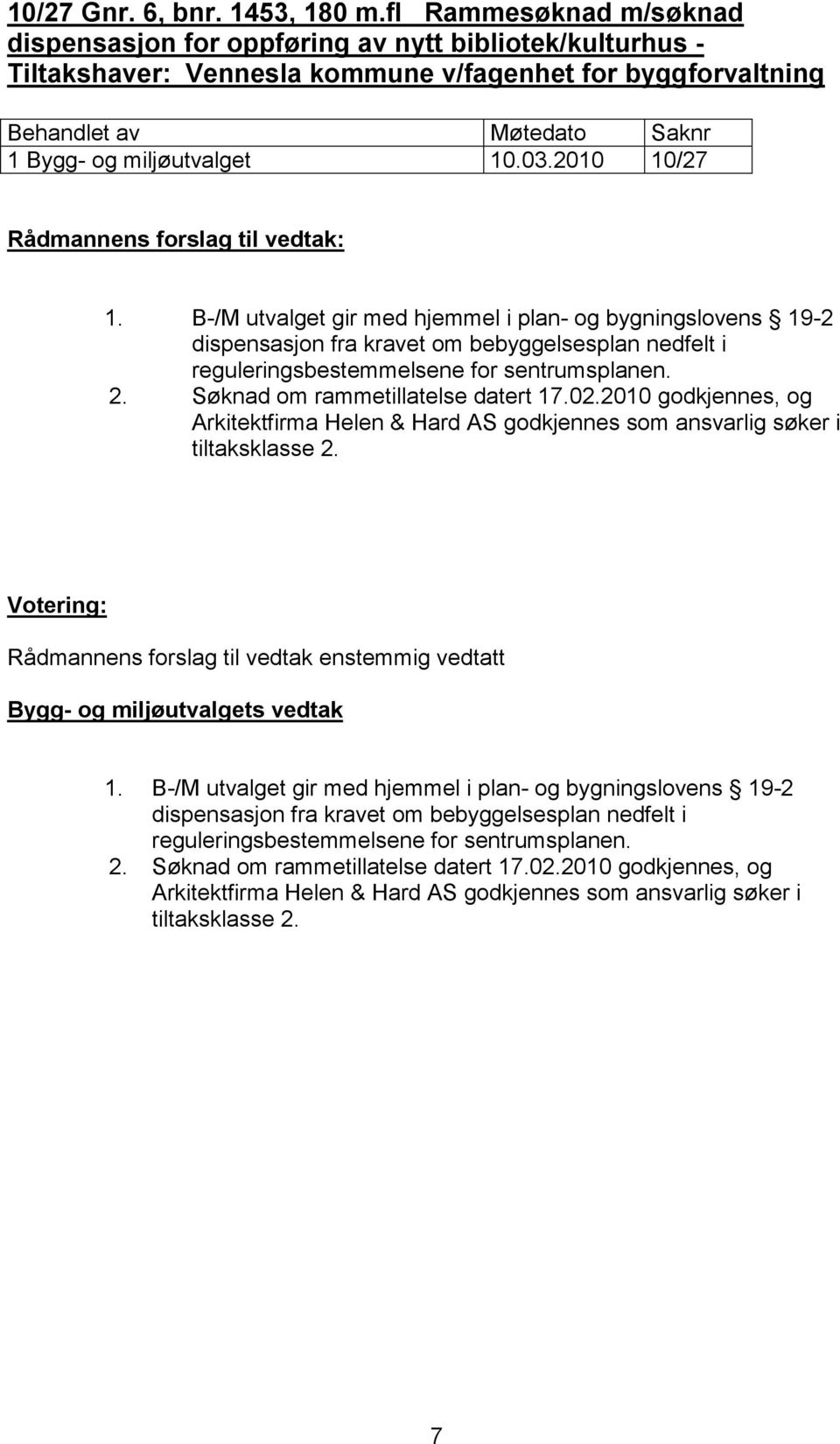 10/27 Gnr. 6, bnr. 1453, 180 m.fl Rammesøknad m/søknad dispensasjon for oppføring av nytt bibliotek/kulturhus - Tiltakshaver: Vennesla kommune v/fagenhet for byggforvaltning

| Behandlet av | Møtedato | Saknr |
|---|---|---|
| 1 Bygg- og miljøutvalget | 10.03.2010 | 10/27 |

Rådmannens forslag til vedtak:

1. B-/M utvalget gir med hjemmel i plan- og bygningslovens § 19-2 dispensasjon fra kravet om bebyggelsesplan nedfelt i reguleringsbestemmelsene for sentrumsplanen.
2. Søknad om rammetillatelse datert 17.02.2010 godkjennes, og Arkitektfirma Helen & Hard AS godkjennes som ansvarlig søker i tiltaksklasse 2.

Votering:

Rådmannens forslag til vedtak enstemmig vedtatt

Bygg- og miljøutvalgets vedtak

1. B-/M utvalget gir med hjemmel i plan- og bygningslovens § 19-2 dispensasjon fra kravet om bebyggelsesplan nedfelt i reguleringsbestemmelsene for sentrumsplanen.
2. Søknad om rammetillatelse datert 17.02.2010 godkjennes, og Arkitektfirma Helen & Hard AS godkjennes som ansvarlig søker i tiltaksklasse 2.

7